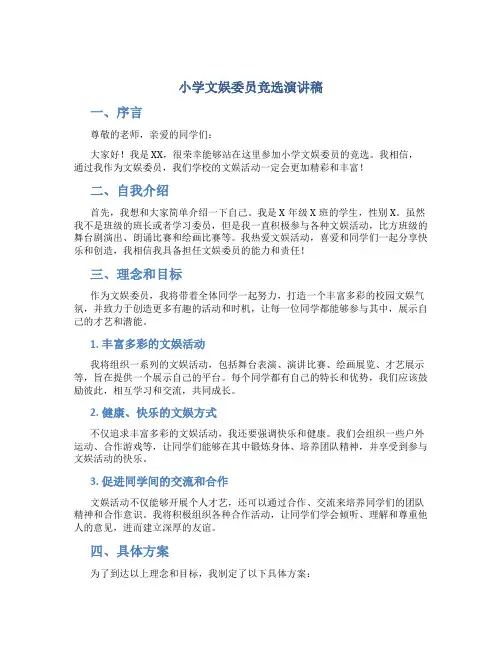 小学文娱委员竞选演讲稿

一、序言

尊敬的老师，亲爱的同学们：

大家好！我是XX，很荣幸能够站在这里参加小学文娱委员的竞选。我相信，通过我作为文娱委员，我们学校的文娱活动一定会更加精彩和丰富！

二、自我介绍

首先，我想和大家简单介绍一下自己。我是X年级X班的学生，性别X。虽然我不是班级的班长或者学习委员，但是我一直积极参与各种文娱活动，比方班级的舞台剧演出、朗诵比赛和绘画比赛等。我热爱文娱活动，喜爱和同学们一起分享快乐和创造，我相信我具备担任文娱委员的能力和责任！

三、理念和目标

作为文娱委员，我将带着全体同学一起努力，打造一个丰富多彩的校园文娱气氛，并致力于创造更多有趣的活动和时机，让每一位同学都能够参与其中，展示自己的才艺和潜能。

1. 丰富多彩的文娱活动

我将组织一系列的文娱活动，包括舞台表演、演讲比赛、绘画展览、才艺展示等，旨在提供一个展示自己的平台。每个同学都有自己的特长和优势，我们应该鼓励彼此，相互学习和交流，共同成长。

2. 健康、快乐的文娱方式

不仅追求丰富多彩的文娱活动，我还要强调快乐和健康。我们会组织一些户外运动、合作游戏等，让同学们能够在其中锻炼身体、培养团队精神，并享受到参与文娱活动的快乐。

3. 促进同学间的交流和合作

文娱活动不仅能够开展个人才艺，还可以通过合作、交流来培养同学们的团队精神和合作意识。我将积极组织各种合作活动，让同学们学会倾听、理解和尊重他人的意见，进而建立深厚的友谊。

四、具体方案

为了到达以上理念和目标，我制定了以下具体方案：